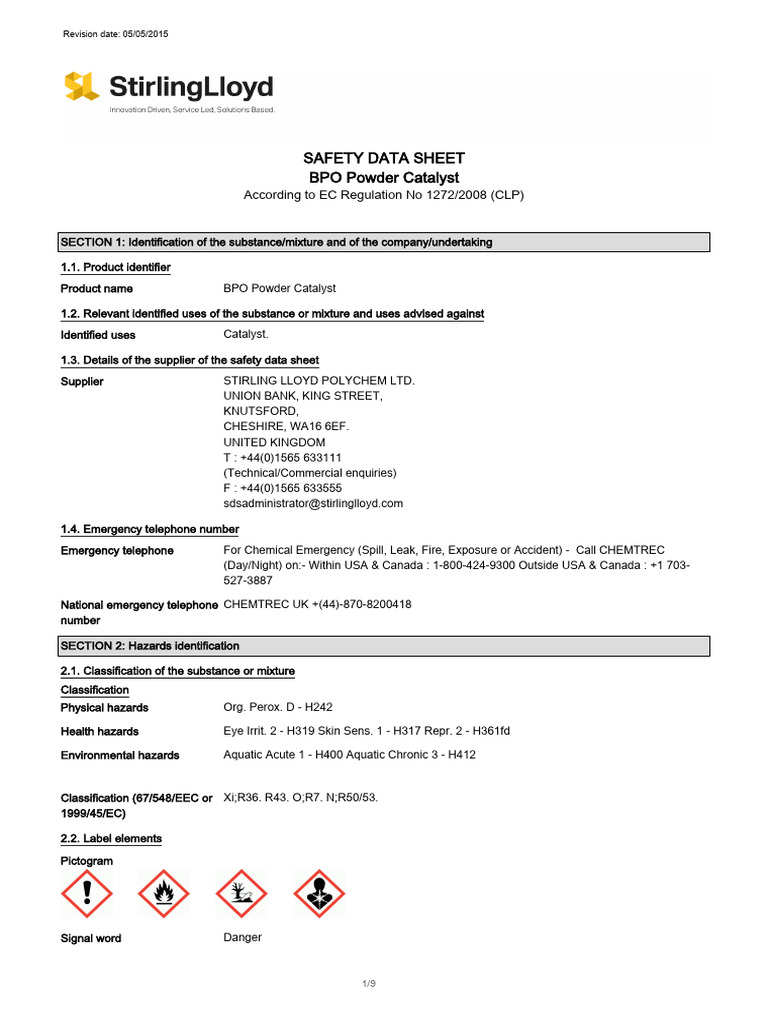 Revision date: 05/05/2015

StirlingLloyd
Innovation Driven, Service Led, Solutions Based.

SAFETY DATA SHEET
BPO Powder Catalyst
According to EC Regulation No 1272/2008 (CLP)

SECTION 1: Identification of the substance/mixture and of the company/undertaking

1.1. Product identifier

Product name BPO Powder Catalyst

1.2. Relevant identified uses of the substance or mixture and uses advised against

Identified uses Catalyst.

1.3. Details of the supplier of the safety data sheet

Supplier STIRLING LLOYD POLYCHEM LTD.
UNION BANK, KING STREET,
KNUTSFORD,
CHESHIRE, WA16 6EF.
UNITED KINGDOM
T : +44(0)1565 633111
(Technical/Commercial enquiries)
F : +44(0)1565 633555
sdsadministrator@stirlinglloyd.com

1.4. Emergency telephone number

Emergency telephone For Chemical Emergency (Spill, Leak, Fire, Exposure or Accident) - Call CHEMTREC (Day/Night) on:- Within USA & Canada : 1-800-424-9300 Outside USA & Canada : +1 703-527-3887

National emergency telephone number CHEMTREC UK +(44)-870-8200418

SECTION 2: Hazards identification

2.1. Classification of the substance or mixture

Classification

Physical hazards Org. Perox. D - H242

Health hazards Eye Irrit. 2 - H319 Skin Sens. 1 - H317 Repr. 2 - H361fd

Environmental hazards Aquatic Acute 1 - H400 Aquatic Chronic 3 - H412

Classification (67/548/EEC or 1999/45/EC) Xi;R36. R43. O;R7. N;R50/53.

2.2. Label elements

Pictogram

Signal word Danger

1/9